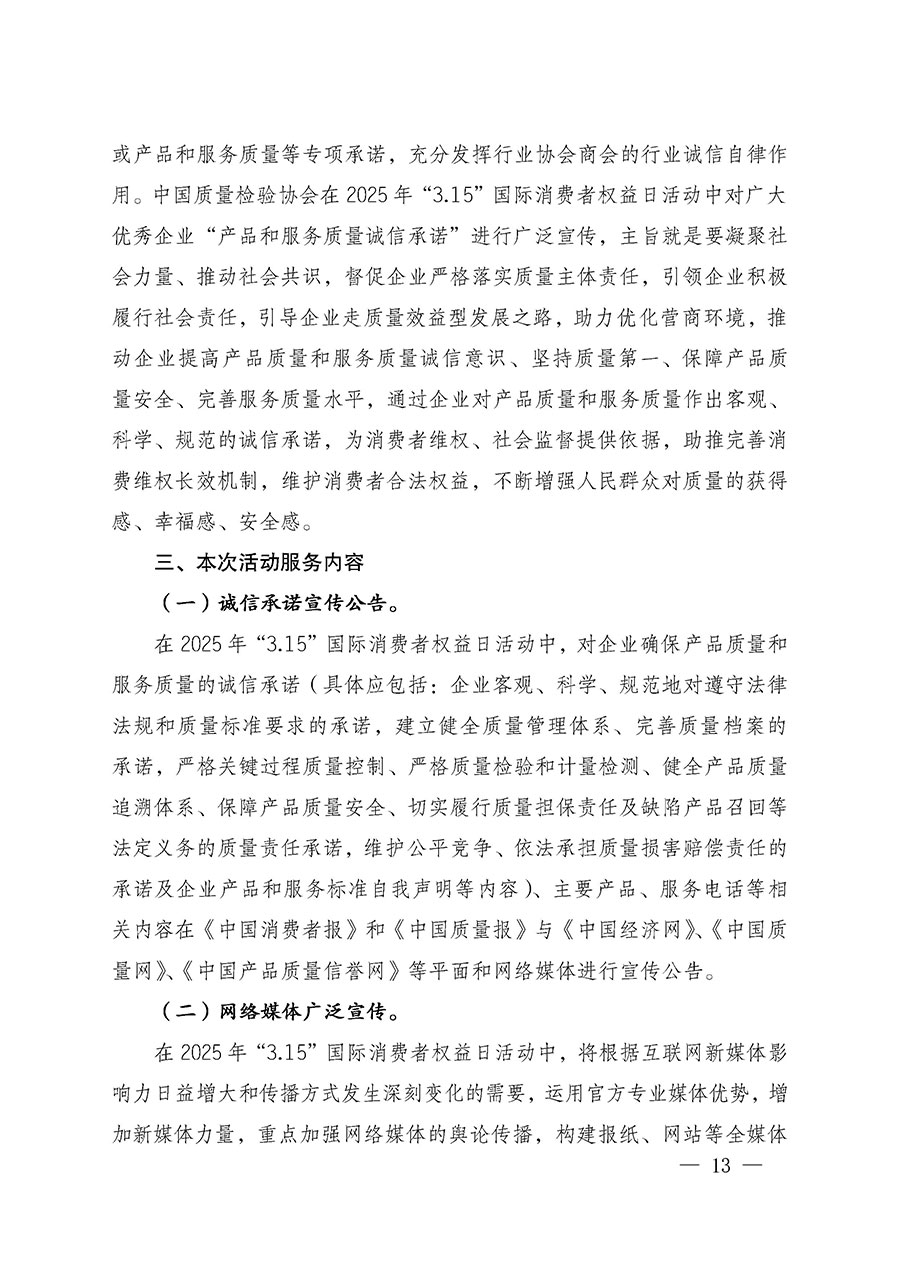 或产品和服务质量等专项承诺，充分发挥行业协会商会的行业诚信自律作用。中国质量检验协会在 2025 年“3.15”国际消费者权益日活动中对广大优秀企业“产品和服务质量诚信承诺”进行广泛宣传，主旨就是要凝聚社会力量、推动社会共识，督促企业严格落实质量主体责任，引领企业积极履行社会责任，引导企业走质量效益型发展之路，助力优化营商环境，推动企业提高产品质量和服务质量诚信意识、坚持质量第一、保障产品质量安全、完善服务质量水平，通过企业对产品质量和服务质量作出客观、科学、规范的诚信承诺，为消费者维权、社会监督提供依据，助推完善消费维权长效机制，维护消费者合法权益，不断增强人民群众对质量的获得感、幸福感、安全感。

三、本次活动服务内容

（一）诚信承诺宣传公告。

在 2025 年“3.15”国际消费者权益日活动中，对企业确保产品质量和服务质量的诚信承诺（具体应包括：企业客观、科学、规范地对遵守法律法规和质量标准要求的承诺，建立健全质量管理体系、完善质量档案的承诺，严格关键过程质量控制、严格质量检验和计量检测、健全产品质量追溯体系、保障产品质量安全、切实履行质量担保责任及缺陷产品召回等法定义务的质量责任承诺，维护公平竞争、依法承担质量损害赔偿责任的承诺及企业产品和服务标准自我声明等内容）、主要产品、服务电话等相关内容在《中国消费者报》和《中国质量报》与《中国经济网》、《中国质量网》、《中国产品质量信誉网》等平面和网络媒体进行宣传公告。

（二）网络媒体广泛宣传。

在 2025 年“3.15”国际消费者权益日活动中，将根据互联网新媒体影响力日益增大和传播方式发生深刻变化的需要，运用官方专业媒体优势，增加新媒体力量，重点加强网络媒体的舆论传播，构建报纸、网站等全媒体

— 13 —